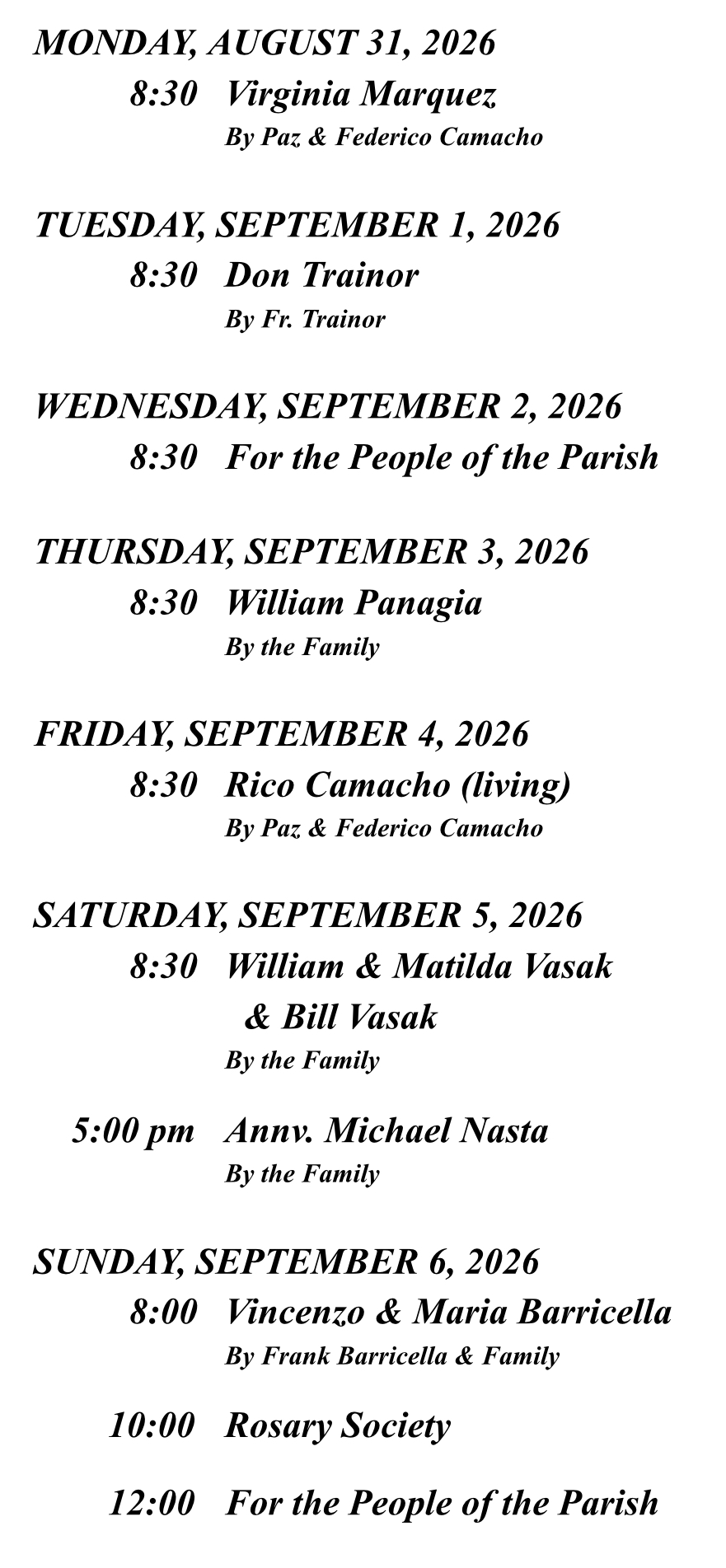 MONDAY, AUGUST 31, 2026

8:30 Virginia Marquez
By Paz & Federico Camacho

TUESDAY, SEPTEMBER 1, 2026

8:30 Don Trainor
By Fr. Trainor

WEDNESDAY, SEPTEMBER 2, 2026

8:30 For the People of the Parish

THURSDAY, SEPTEMBER 3, 2026

8:30 William Panagia
By the Family

FRIDAY, SEPTEMBER 4, 2026

8:30 Rico Camacho (living)
By Paz & Federico Camacho

SATURDAY, SEPTEMBER 5, 2026

8:30 William & Matilda Vasak & Bill Vasak
By the Family

5:00 pm Annv. Michael Nasta
By the Family

SUNDAY, SEPTEMBER 6, 2026

8:00 Vincenzo & Maria Barricella
By Frank Barricella & Family

10:00 Rosary Society

12:00 For the People of the Parish